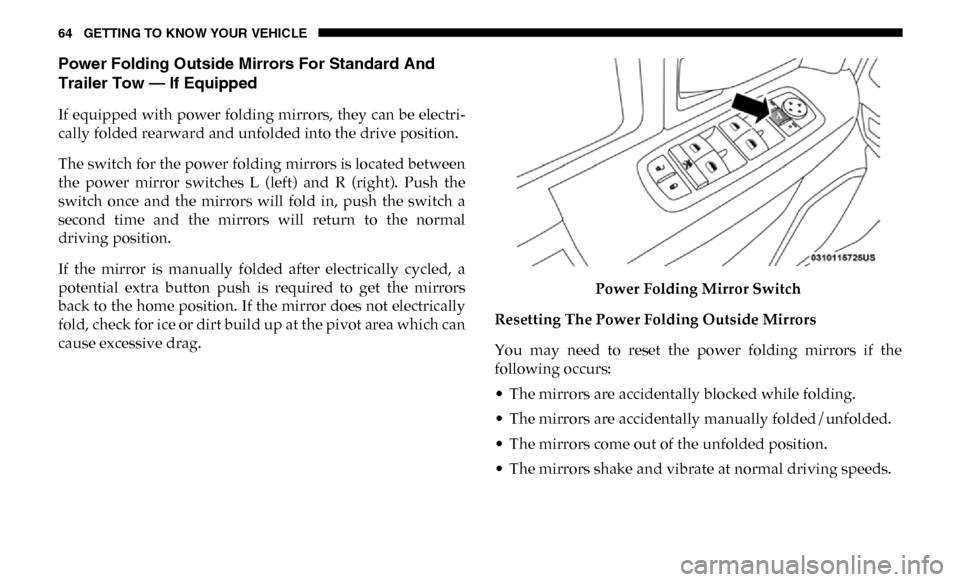 64 GETTING TO KNOW YOUR VEHICLE

Power Folding Outside Mirrors For Standard And Trailer Tow — If Equipped

If equipped with power folding mirrors, they can be electrically folded rearward and unfolded into the drive position.

The switch for the power folding mirrors is located between the power mirror switches L (left) and R (right). Push the switch once and the mirrors will fold in, push the switch a second time and the mirrors will return to the normal driving position.

If the mirror is manually folded after electrically cycled, a potential extra button push is required to get the mirrors back to the home position. If the mirror does not electrically fold, check for ice or dirt build up at the pivot area which can cause excessive drag.

0310115725US

Power Folding Mirror Switch

Resetting The Power Folding Outside Mirrors

You may need to reset the power folding mirrors if the following occurs:

• The mirrors are accidentally blocked while folding.

• The mirrors are accidentally manually folded/unfolded.

• The mirrors come out of the unfolded position.

• The mirrors shake and vibrate at normal driving speeds.

carmanualsonline.info